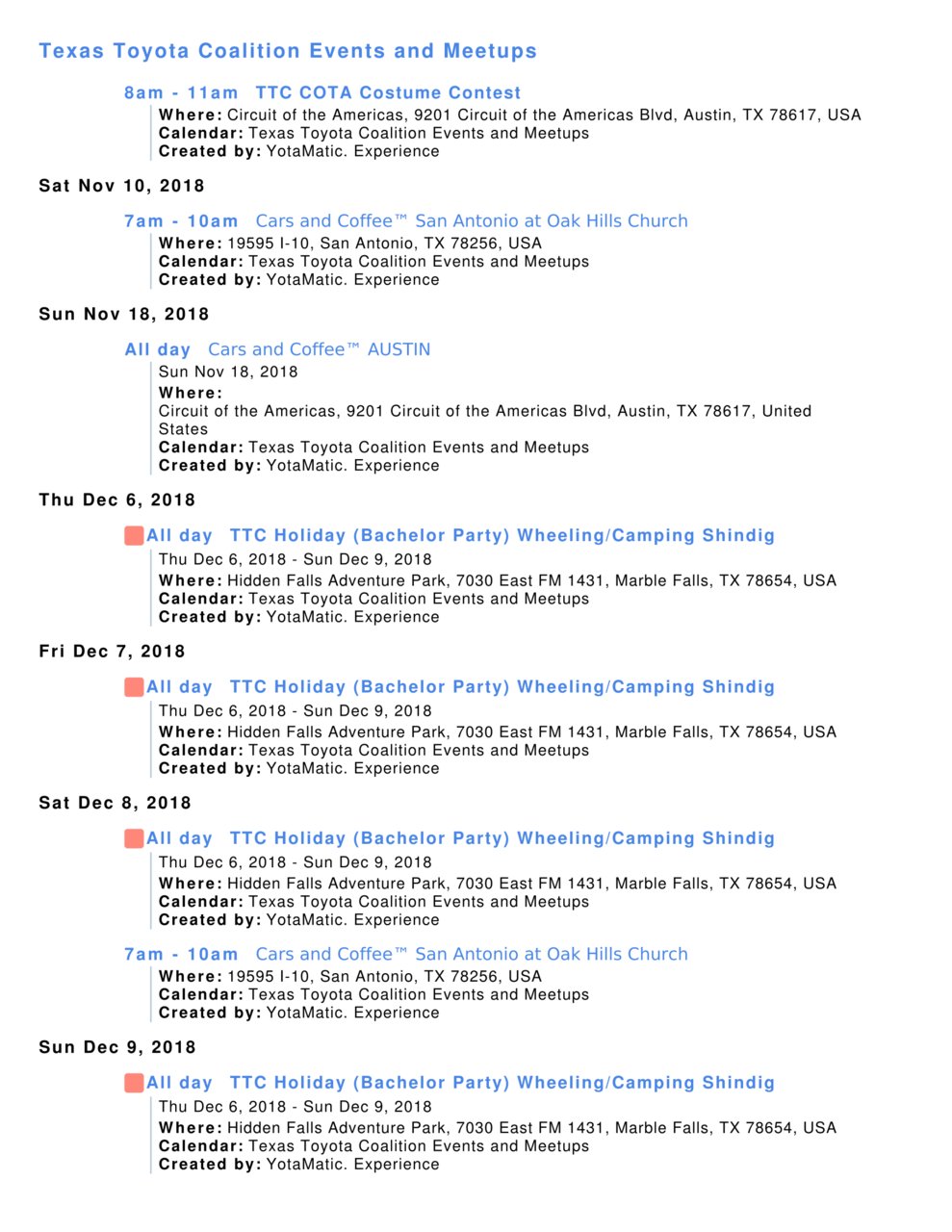 Texas Toyota Coalition Events and Meetups

8am - 11am TTC COTA Costume Contest
Where: Circuit of the Americas, 9201 Circuit of the Americas Blvd, Austin, TX 78617, USA
Calendar: Texas Toyota Coalition Events and Meetups
Created by: YotaMatic. Experience

Sat Nov 10, 2018

7am - 10am Cars and Coffee™ San Antonio at Oak Hills Church
Where: 19595 I-10, San Antonio, TX 78256, USA
Calendar: Texas Toyota Coalition Events and Meetups
Created by: YotaMatic. Experience

Sun Nov 18, 2018

All day Cars and Coffee™ AUSTIN
Sun Nov 18, 2018
Where:
Circuit of the Americas, 9201 Circuit of the Americas Blvd, Austin, TX 78617, United States
Calendar: Texas Toyota Coalition Events and Meetups
Created by: YotaMatic. Experience

Thu Dec 6, 2018

All day TTC Holiday (Bachelor Party) Wheeling/Camping Shindig
Thu Dec 6, 2018 - Sun Dec 9, 2018
Where: Hidden Falls Adventure Park, 7030 East FM 1431, Marble Falls, TX 78654, USA
Calendar: Texas Toyota Coalition Events and Meetups
Created by: YotaMatic. Experience

Fri Dec 7, 2018

All day TTC Holiday (Bachelor Party) Wheeling/Camping Shindig
Thu Dec 6, 2018 - Sun Dec 9, 2018
Where: Hidden Falls Adventure Park, 7030 East FM 1431, Marble Falls, TX 78654, USA
Calendar: Texas Toyota Coalition Events and Meetups
Created by: YotaMatic. Experience

Sat Dec 8, 2018

All day TTC Holiday (Bachelor Party) Wheeling/Camping Shindig
Thu Dec 6, 2018 - Sun Dec 9, 2018
Where: Hidden Falls Adventure Park, 7030 East FM 1431, Marble Falls, TX 78654, USA
Calendar: Texas Toyota Coalition Events and Meetups
Created by: YotaMatic. Experience

7am - 10am Cars and Coffee™ San Antonio at Oak Hills Church
Where: 19595 I-10, San Antonio, TX 78256, USA
Calendar: Texas Toyota Coalition Events and Meetups
Created by: YotaMatic. Experience

Sun Dec 9, 2018

All day TTC Holiday (Bachelor Party) Wheeling/Camping Shindig
Thu Dec 6, 2018 - Sun Dec 9, 2018
Where: Hidden Falls Adventure Park, 7030 East FM 1431, Marble Falls, TX 78654, USA
Calendar: Texas Toyota Coalition Events and Meetups
Created by: YotaMatic. Experience